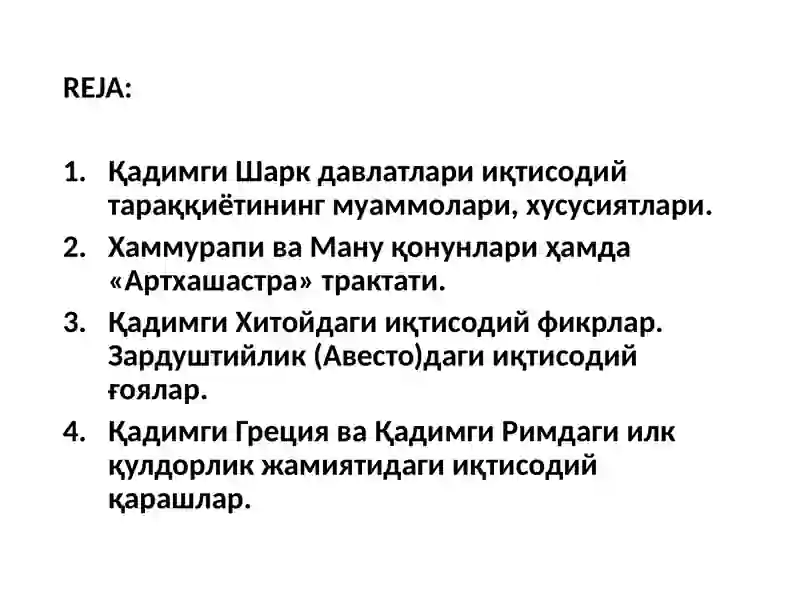 REJA:

1. Қадимги Шарк давлатлари иқтисодий тараққиётининг муаммолари, хусусиятлари.
2. Хаммурапи ва Ману қонунлари ҳамда «Артхашастра» трактати.
3. Қадимги Хитойдаги иқтисодий фикрлар. Зардуштийлик (Авесто)даги иқтисодий ғоялар.
4. Қадимги Греция ва Қадимги Римдаги илк қулдорлик жамиятидаги иқтисодий қарашлар.